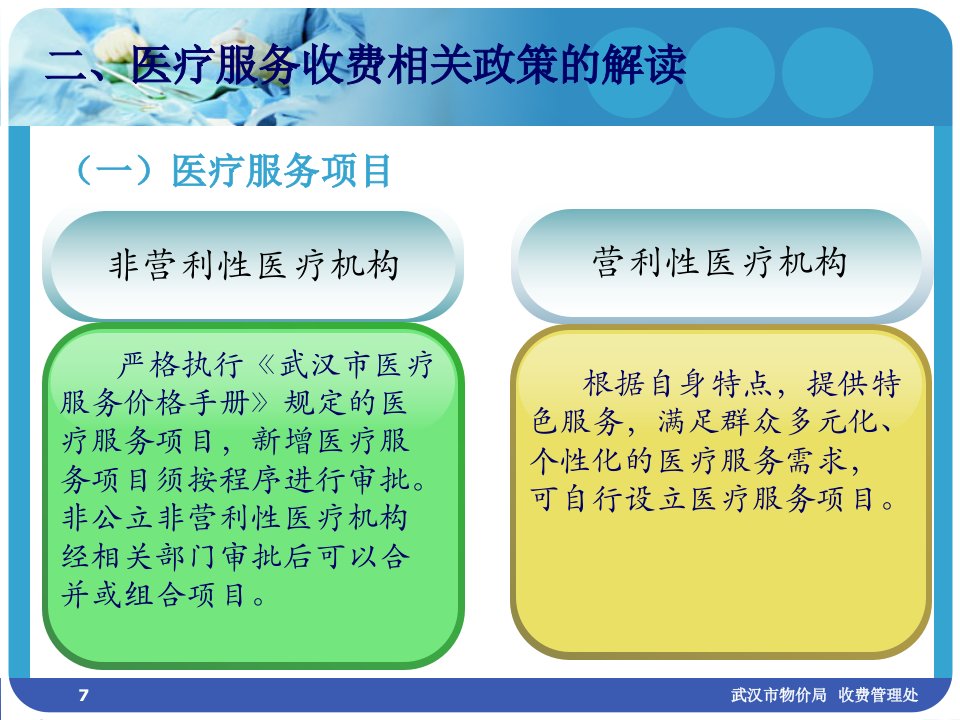 二、医疗服务收费相关政策的解读

（一）医疗服务项目

非营利性医疗机构

严格执行《武汉市医疗服务价格手册》规定的医疗服务项目，新增医疗服务项目须按程序进行审批。非公立非营利性医疗机构经相关部门审批后可以合并或组合项目。

营利性医疗机构

根据自身特点，提供特色服务，满足群众多元化、个性化的医疗服务需求，可自行设立医疗服务项目。

7

武汉市物价局 收费管理处